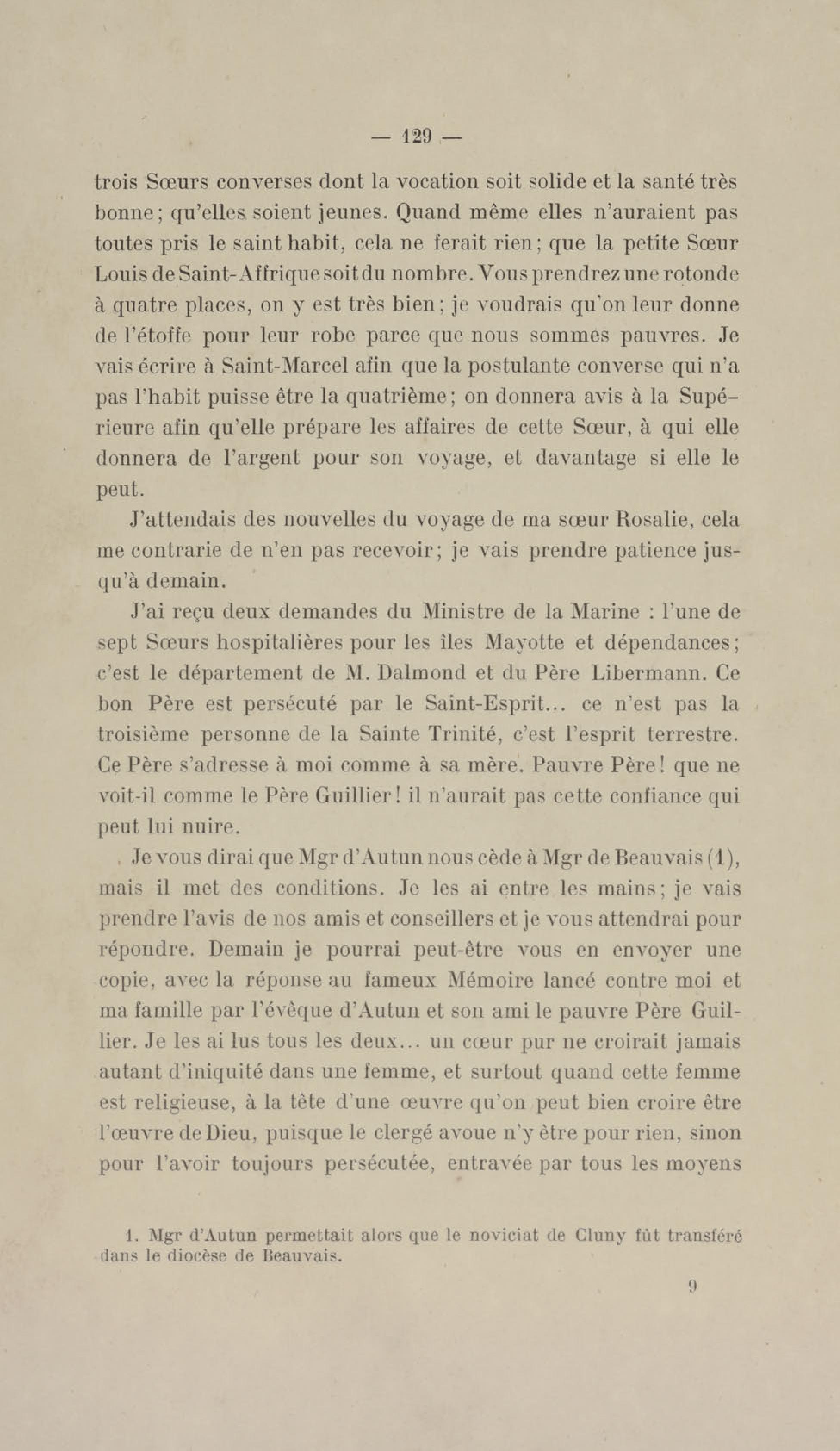 — 129 —

trois Sœurs converses dont la vocation soit solide et la santé très bonne; qu'elles soient jeunes. Quand même elles n'auraient pas toutes pris le saint habit, cela ne ferait rien; que la petite Sœur Louis de Saint-Affrique soit du nombre. Vous prendrez une rotonde à quatre places, on y est très bien; je voudrais qu'on leur donne de l'étoffe pour leur robe parce que nous sommes pauvres. Je vais écrire à Saint-Marcel afin que la postulante converse qui n'a pas l'habit puisse être la quatrième; on donnera avis à la Supérieure afin qu'elle prépare les affaires de cette Sœur, à qui elle donnera de l'argent pour son voyage, et davantage si elle le peut.

J'attendais des nouvelles du voyage de ma sœur Rosalie, cela me contrarie de n'en pas recevoir; je vais prendre patience jusqu'à demain.

J'ai reçu deux demandes du Ministre de la Marine : l'une de sept Sœurs hospitalières pour les îles Mayotte et dépendances; c'est le département de M. Dalmond et du Père Libermann. Ce bon Père est persécuté par le Saint-Esprit... ce n'est pas la troisième personne de la Sainte Trinité, c'est l'esprit terrestre. Ce Père s'adresse à moi comme à sa mère. Pauvre Père! que ne voit-il comme le Père Guillier! il n'aurait pas cette confiance qui peut lui nuire.

Je vous dirai que Mgr d'Autun nous cède à Mgr de Beauvais (1), mais il met des conditions. Je les ai entre les mains; je vais prendre l'avis de nos amis et conseillers et je vous attendrai pour répondre. Demain je pourrai peut-être vous en envoyer une copie, avec la réponse au fameux Mémoire lancé contre moi et ma famille par l'évêque d'Autun et son ami le pauvre Père Guillier. Je les ai lus tous les deux... un cœur pur ne croirait jamais autant d'iniquité dans une femme, et surtout quand cette femme est religieuse, à la tête d'une œuvre qu'on peut bien croire être l'œuvre de Dieu, puisque le clergé avoue n'y être pour rien, sinon pour l'avoir toujours persécutée, entravée par tous les moyens

1. Mgr d'Autun permettait alors que le noviciat de Cluny fût transféré dans le diocèse de Beauvais.

9